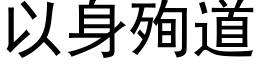 以身殉道